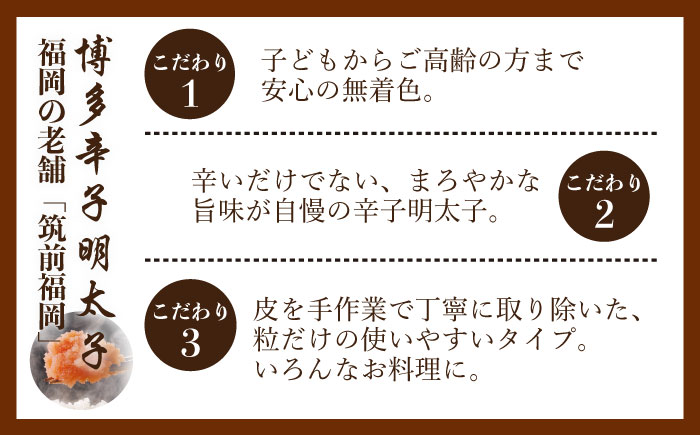 博多辛子明太子

福岡の老舗「筑前福岡」

こだわり
1

子どもからご高齢の方まで安心の無着色。

辛いだけでない、まろやかな旨味が自慢の辛子明太子。

こだわり
2

こだわり
3

皮を手作業で丁寧に取り除いた、粒だけの使いやすいタイプ。いろんなお料理に。